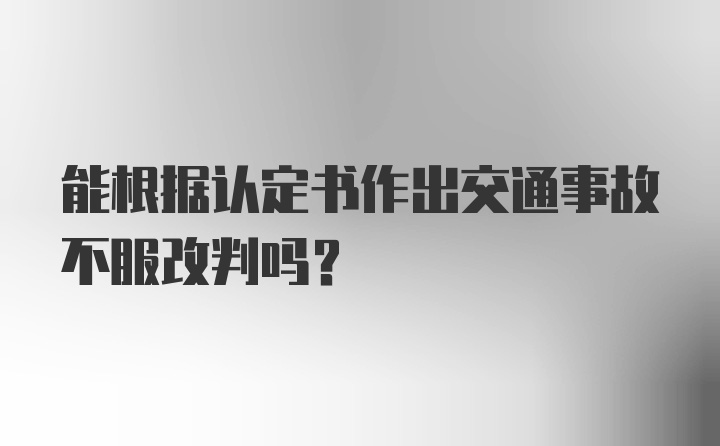 能根据认定书作出交通事故不服改判吗？